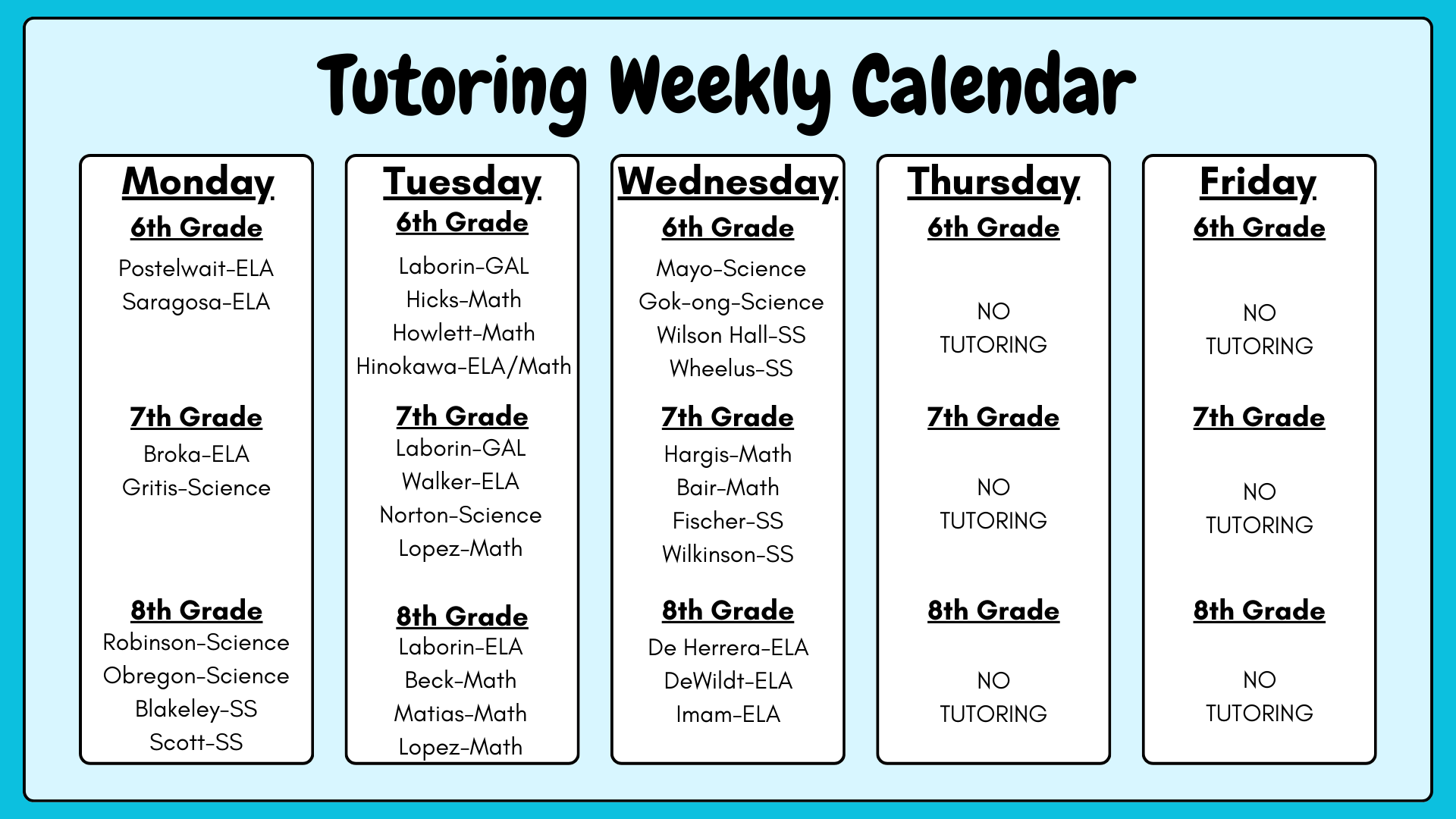 Tutoring Weekly Calendar

Monday

6th Grade

Postelwait-ELA
Saragosa-ELA

7th Grade

Broka-ELA
Gritis-Science

8th Grade

Robinson-Science
Obregon-Science
Blakeley-SS
Scott-SS

Tuesday

6th Grade

Laborin-GAL
Hicks-Math
Howlett-Math
Hinokawa-ELA/Math

7th Grade

Laborin-GAL
Walker-ELA
Norton-Science
Lopez-Math

8th Grade

Laborin-ELA
Beck-Math
Matias-Math
Lopez-Math

Wednesday

6th Grade

Mayo-Science
Gok-ong-Science
Wilson Hall-SS
Wheelus-SS

7th Grade

Hargis-Math
Bair-Math
Fischer-SS
Wilkinson-SS

8th Grade

De Herrera-ELA
DeWildt-ELA
Imam-ELA

Thursday

6th Grade

NO
TUTORING

7th Grade

NO
TUTORING

8th Grade

NO
TUTORING

Friday

6th Grade

NO
TUTORING

7th Grade

NO
TUTORING

8th Grade

NO
TUTORING